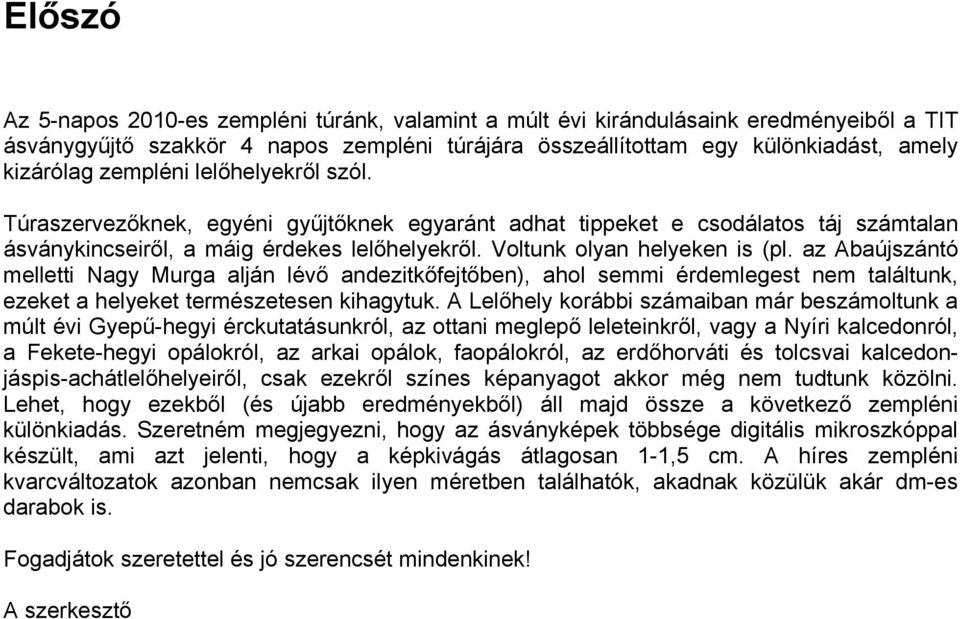 Előszó

Az 5-napos 2010-es zempléni túránk, valamint a múlt évi kirándulásaink eredményeiből a TIT ásványgyűjtő szakkör 4 napos zempléni túrájára összeállítottam egy különkiadást, amely kizárólag zempléni lelőhelyekről szól.

Túraszervezőknek, egyéni gyűjtőknek egyaránt adhat tippeket e csodálatos táj számtalan ásványkincseiről, a máig érdekes lelőhelyekről. Voltunk olyan helyeken is (pl. az Abaújszántó melletti Nagy Murga alján lévő andezitkőfejtőben), ahol semmi érdemlegest nem találtunk, ezeket a helyeket természetesen kihagytuk. A Lelőhely korábbi számaiban már beszámoltunk a múlt évi Gyepű-hegyi érckutatásunkról, az ottani meglepő leleteinkről, vagy a Nyíri kalcedonról, a Fekete-hegyi opálokról, az arkai opálok, faopálokról, az erdőhorváti és tolcsvai kalcedon-jáspis-achátlelőhelyeiről, csak ezekről színes képanyagot akkor még nem tudtunk közölni. Lehet, hogy ezekből (és újabb eredményekből) áll majd össze a következő zempléni különkiadás. Szeretném megjegyezni, hogy az ásványképek többsége digitális mikroszkóppal készült, ami azt jelenti, hogy a képkivágás átlagosan 1-1,5 cm. A híres zempléni kvarcváltozatok azonban nemcsak ilyen méretben találhatók, akadnak közülük akár dm-es darabok is.

Fogadjátok szeretettel és jó szerencsét mindenkinek!

A szerkesztő